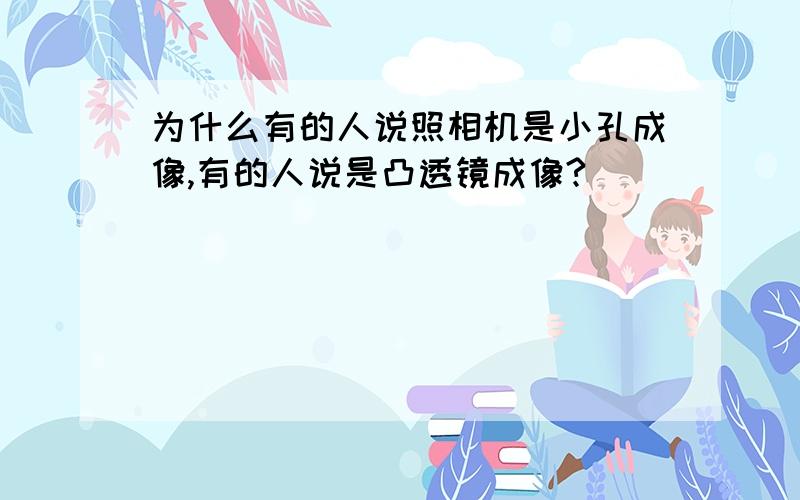 为什么有的人说照相机是小孔成像,有的人说是凸透镜成像?